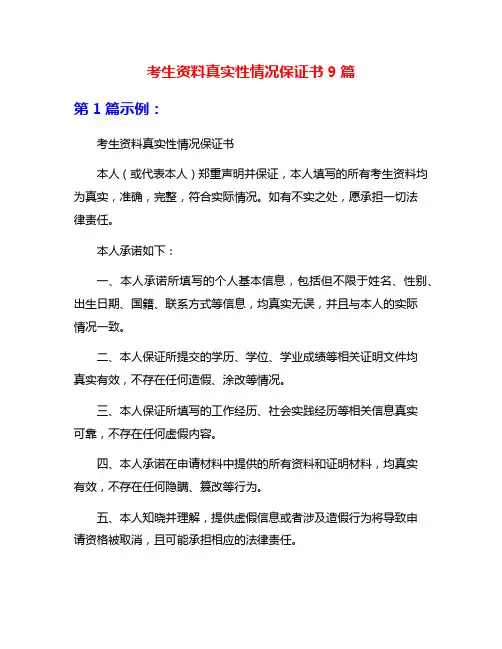 考生资料真实性情况保证书 9 篇

第 1 篇示例：

考生资料真实性情况保证书

本人（或代表本人）郑重声明并保证，本人填写的所有考生资料均为真实，准确，完整，符合实际情况。如有不实之处，愿承担一切法律责任。

本人承诺如下：

一、本人承诺所填写的个人基本信息，包括但不限于姓名、性别、出生日期、国籍、联系方式等信息，均真实无误，并且与本人的实际情况一致。

二、本人保证所提交的学历、学位、学业成绩等相关证明文件均真实有效，不存在任何造假、涂改等情况。

三、本人保证所填写的工作经历、社会实践经历等相关信息真实可靠，不存在任何虚假内容。

四、本人承诺在申请材料中提供的所有资料和证明材料，均真实有效，不存在任何隐瞒、篡改等行为。

五、本人知晓并理解，提供虚假信息或者涉及造假行为将导致申请资格被取消，且可能承担相应的法律责任。